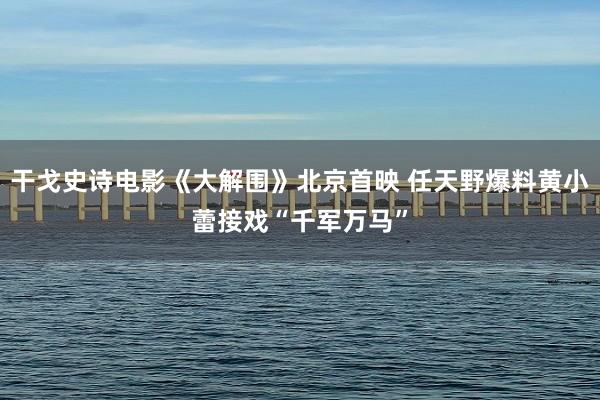 干戈史诗电影《大解围》北京首映 任天野爆料黄小蕾接戏“千军万马”